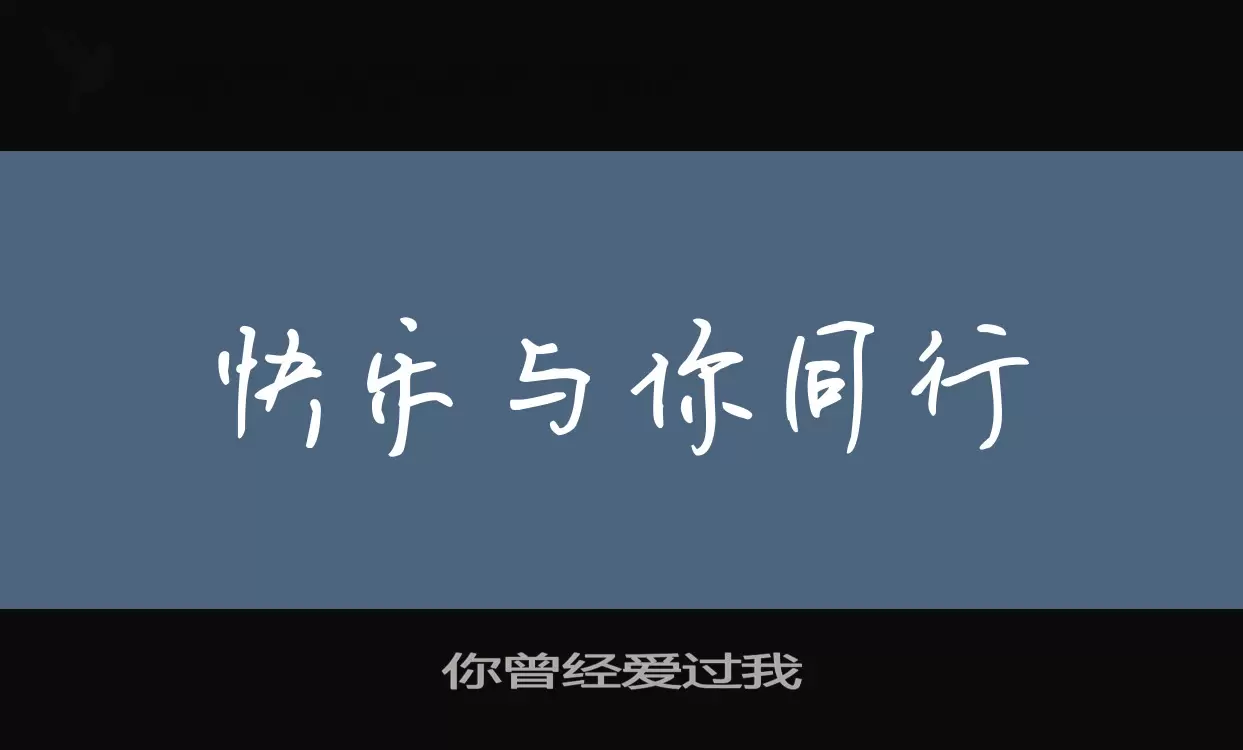 快乐与你同行

你曾经爱过我